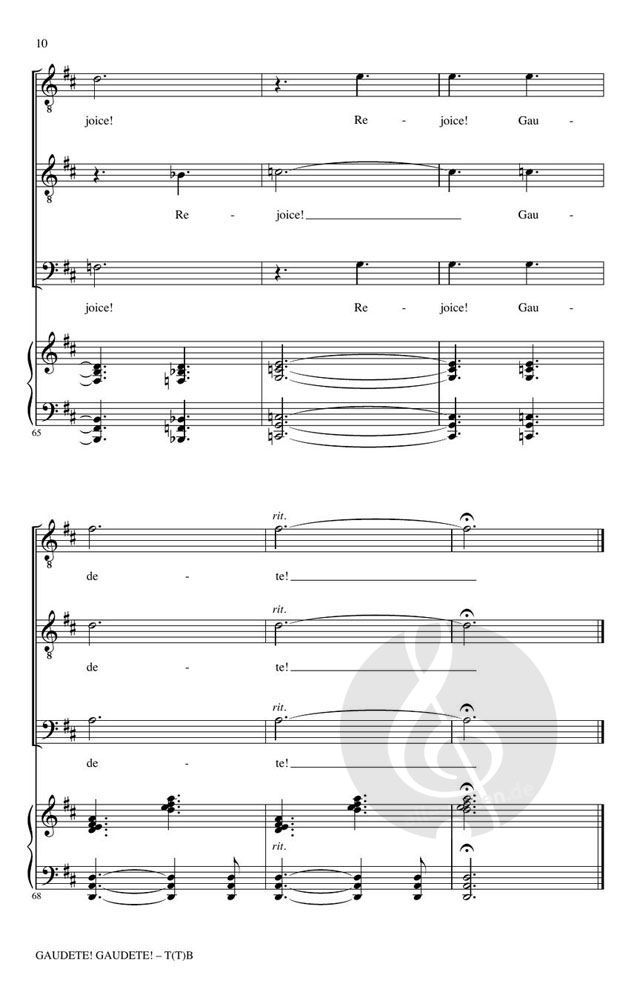 10

joice! Re - joice! Gau -

Re - joice! Gau -

joice! Re - joice! Gau -

65

rit.

de - te!

rit.

de - te!

rit.

de - te!

rit.

68

GAUDETE! GAUDETE! – T(T)B